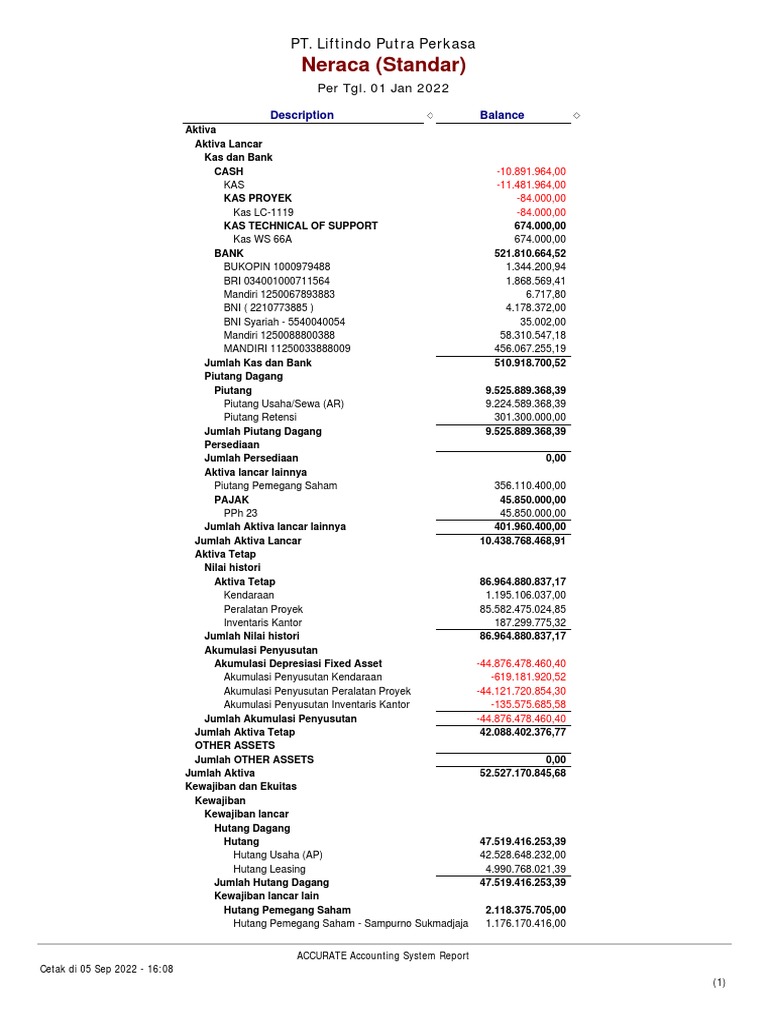 PT. Liftindo Putra Perkasa
Neraca (Standar)
Per Tgl. 01 Jan 2022

| Description | Balance |
|---|---|
| Aktiva | |
| Aktiva Lancar | |
| Kas dan Bank | |
| CASH | -10.891.964,00 |
| KAS | -11.481.964,00 |
| KAS PROYEK | -84.000,00 |
| Kas LC-1119 | -84.000,00 |
| KAS TECHNICAL OF SUPPORT | 674.000,00 |
| Kas WS 66A | 674.000,00 |
| BANK | 521.810.664,52 |
| BUKOPIN 1000979488 | 1.344.200,94 |
| BRI 034001000711564 | 1.868.569,41 |
| Mandiri 1250067893883 | 6.717,80 |
| BNI ( 2210773885 ) | 4.178.372,00 |
| BNI Syariah - 5540040054 | 35.002,00 |
| Mandiri 1250088800388 | 58.310.547,18 |
| MANDIRI 11250033888009 | 456.067.255,19 |
| Jumlah Kas dan Bank | 510.918.700,52 |
| Piutang Dagang | |
| Piutang | 9.525.889.368,39 |
| Piutang Usaha/Sewa (AR) | 9.224.589.368,39 |
| Piutang Retensi | 301.300.000,00 |
| Jumlah Piutang Dagang | 9.525.889.368,39 |
| Persediaan | |
| Jumlah Persediaan | 0,00 |
| Aktiva lancar lainnya | |
| Piutang Pemegang Saham | 356.110.400,00 |
| PAJAK | 45.850.000,00 |
| PPh 23 | 45.850.000,00 |
| Jumlah Aktiva lancar lainnya | 401.960.400,00 |
| Jumlah Aktiva Lancar | 10.438.768.468,91 |
| Aktiva Tetap | |
| Nilai histori | |
| Aktiva Tetap | 86.964.880.837,17 |
| Kendaraan | 1.195.106.037,00 |
| Peralatan Proyek | 85.582.475.024,85 |
| Inventaris Kantor | 187.299.775,32 |
| Jumlah Nilai histori | 86.964.880.837,17 |
| Akumulasi Penyusutan | |
| Akumulasi Depresiasi Fixed Asset | -44.876.478.460,40 |
| Akumulasi Penyusutan Kendaraan | -619.181.920,52 |
| Akumulasi Penyusutan Peralatan Proyek | -44.121.720.854,30 |
| Akumulasi Penyusutan Inventaris Kantor | -135.575.685,58 |
| Jumlah Akumulasi Penyusutan | -44.876.478.460,40 |
| Jumlah Aktiva Tetap | 42.088.402.376,77 |
| OTHER ASSETS | |
| Jumlah OTHER ASSETS | 0,00 |
| Jumlah Aktiva | 52.527.170.845,68 |
| Kewajiban dan Ekuitas | |
| Kewajiban | |
| Kewajiban lancar | |
| Hutang Dagang | |
| Hutang | 47.519.416.253,39 |
| Hutang Usaha (AP) | 42.528.648.232,00 |
| Hutang Leasing | 4.990.768.021,39 |
| Jumlah Hutang Dagang | 47.519.416.253,39 |
| Kewajiban lancar lain | |
| Hutang Pemegang Saham | 2.118.375.705,00 |
| Hutang Pemegang Saham - Sampurno Sukmadjaja | 1.176.170.416,00 |

ACCURATE Accounting System Report
Cetak di 05 Sep 2022 - 16:08
(1)